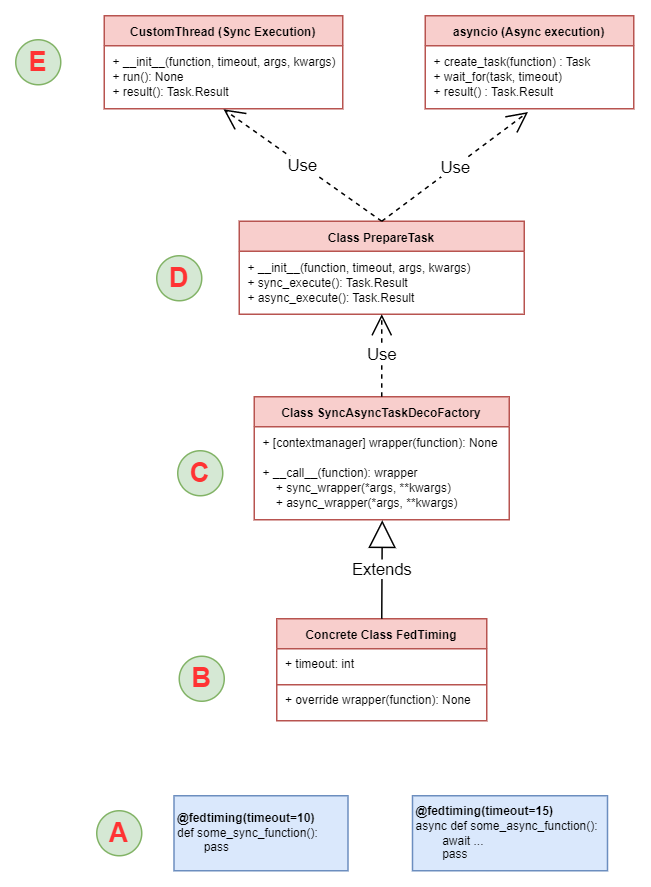 E

CustomThread (Sync Execution)

+ __init__(function, timeout, args, kwargs)
+ run(): None
+ result(): Task.Result

asyncio (Async execution)

+ create_task(function) : Task
+ wait_for(task, timeout)
+ result() : Task.Result

Use

Use

D

Class PrepareTask

+ __init__(function, timeout, args, kwargs)
+ sync_execute(): Task.Result
+ async_execute(): Task.Result

Use

C

Class SyncAsyncTaskDecoFactory

+ [contextmanager] wrapper(function): None

+ __call__(function): wrapper
+ sync_wrapper(*args, **kwargs)
+ async_wrapper(*args, **kwargs)

Extends

B

Concrete Class FedTiming

+ timeout: int

+ override wrapper(function): None

A

@fedtiming(timeout=10)
def some_sync_function():
pass

@fedtiming(timeout=15)
async def some_async_function():
await ...
pass